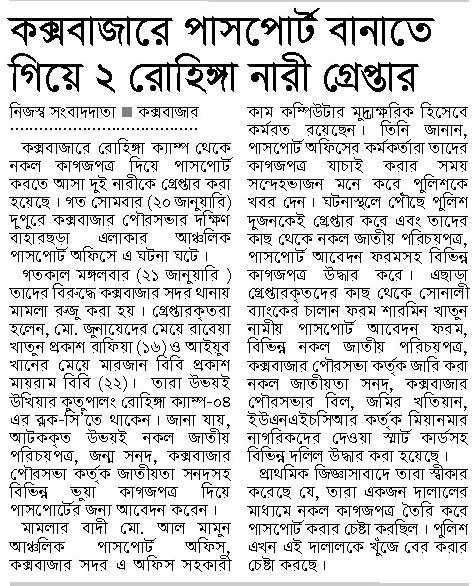 কক্সবাজারে পাসপোর্ট বানাতে গিয়ে ২ রোহিঙ্গা নারী গ্রেপ্তার

নিজস্ব সংবাদদাতা ■ কক্সবাজার

কক্সবাজারে রোহিঙ্গা ক্যাম্প থেকে নকল কাগজপত্র দিয়ে পাসপোর্ট করতে আসা দুই নারীকে গ্রেপ্তার করা হয়েছে। গত সোমবার (২০ জানুয়ারি) দুপুরে কক্সবাজার পৌরসভার দক্ষিণ বাহারছড়া এলাকার আঞ্চলিক পাসপোর্ট অফিসে এ ঘটনা ঘটে।

গতকাল মঙ্গলবার (২১ জানুয়ারি ) তাদের বিরুদ্ধে কক্সবাজার সদর থানায় মামলা রুজু করা হয়। গ্রেপ্তারকৃতরা হলেন, মো. জুনায়েদের মেয়ে রাবেয়া খাতুন প্রকাশ রাফিয়া (১৬) ও আইয়ুব খানের মেয়ে মারজান বিবি প্রকাশ মায়রাম বিবি (২২)। তারা উভয়ই উখিয়ার কুতুপালং রোহিঙ্গা ক্যাম্প-০৪ এর ব্লক-সি'তে থাকেন। জানা যায়, আটককৃত উভয়ই নকল জাতীয় পরিচয়পত্র, জন্ম সনদ, কক্সবাজার পৌরসভা কর্তৃক জাতীয়তা সনদসহ বিভিন্ন ভুয়া কাগজপত্র দিয়ে পাসপোর্টের জন্য আবেদন করেন।

মামলার বাদী মো. আল মামুন আঞ্চলিক পাসপোর্ট অফিস, কক্সবাজার সদর এ অফিস সহকারী কাম কম্পিউটার মুদ্রাক্ষরিক হিসেবে কর্মরত রয়েছেন। তিনি জানান, পাসপোর্ট অফিসের কর্মকর্তারা তাদের কাগজপত্র যাচাই করার সময় সন্দেহভাজন মনে করে পুলিশকে খবর দেন। ঘটনাস্থলে পৌঁছে পুলিশ দুজনকেই গ্রেপ্তার করে এবং তাদের কাছ থেকে নকল জাতীয় পরিচয়পত্র, পাসপোর্ট আবেদন ফরমসহ বিভিন্ন কাগজপত্র উদ্ধার করে। এছাড়া গ্রেপ্তারকৃতদের কাছ থেকে সোনালী ব্যাংকের চালান ফরম শারমিন খাতুন নামীয় পাসপোর্ট আবেদন ফরম, বিভিন্ন নকল জাতীয় পরিচয়পত্র, কক্সবাজার পৌরসভা কর্তৃক জারি করা নকল জাতীয়তা সনদ, কক্সবাজার পৌরসভার বিল, জমির খতিয়ান, ইউএনএইচসিআর কর্তৃক মিয়ানমার নাগরিকদের দেওয়া স্মার্ট কার্ডসহ বিভিন্ন দলিল উদ্ধার করা হয়েছে।

প্রাথমিক জিজ্ঞাসাবাদে তারা স্বীকার করেছে যে, তারা একজন দালালের মাধ্যমে নকল কাগজপত্র তৈরি করে পাসপোর্ট করার চেষ্টা করছিল। পুলিশ এখন এই দালালকে খুঁজে বের করার চেষ্টা করছে।